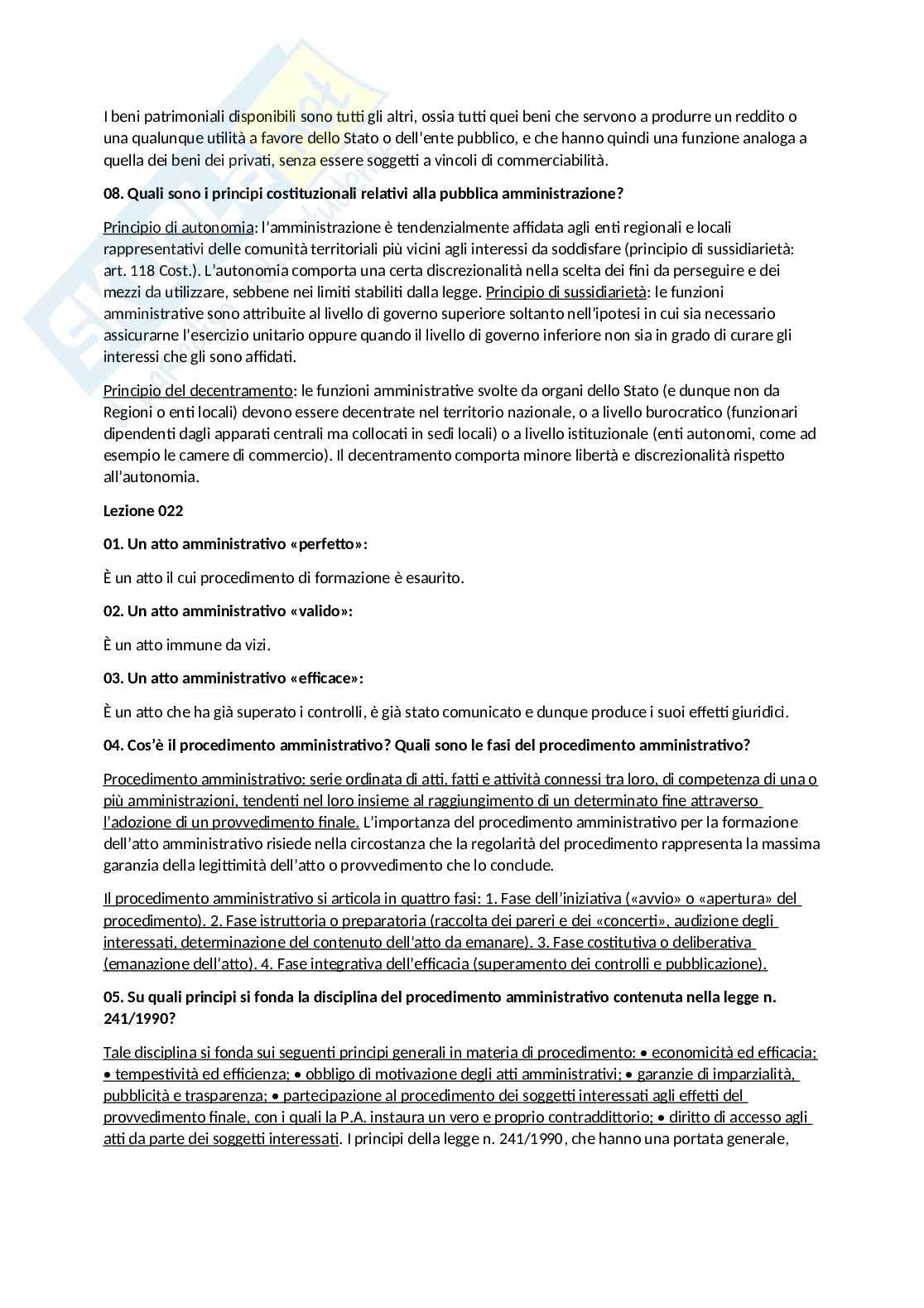 I beni patrimoniali disponibili sono tutti gli altri, ossia tutti quei beni che servono a produrre un reddito o una qualunque utilità a favore dello Stato o dell'ente pubblico, e che hanno quindi una funzione analoga a quella dei beni dei privati, senza essere soggetti a vincoli di commerciabilità.

08. Quali sono i principi costituzionali relativi alla pubblica amministrazione?

Principio di autonomia: l'amministrazione è tendenzialmente affidata agli enti regionali e locali rappresentativi delle comunità territoriali più vicini agli interessi da soddisfare (principio di sussidiarietà: art. 118 Cost.). L'autonomia comporta una certa discrezionalità nella scelta dei fini da perseguire e dei mezzi da utilizzare, sebbene nei limiti stabiliti dalla legge. Principio di sussidiarietà: le funzioni amministrative sono attribuite al livello di governo superiore soltanto nell'ipotesi in cui sia necessario assicurarne l'esercizio unitario oppure quando il livello di governo inferiore non sia in grado di curare gli interessi che gli sono affidati.

Principio del decentramento: le funzioni amministrative svolte da organi dello Stato (e dunque non da Regioni o enti locali) devono essere decentrate nel territorio nazionale, o a livello burocratico (funzionari dipendenti dagli apparati centrali ma collocati in sedi locali) o a livello istituzionale (enti autonomi, come ad esempio le camere di commercio). Il decentramento comporta minore libertà e discrezionalità rispetto all'autonomia.

Lezione 022

01. Un atto amministrativo «perfetto»:

È un atto il cui procedimento di formazione è esaurito.

02. Un atto amministrativo «valido»:

È un atto immune da vizi.

03. Un atto amministrativo «efficace»:

È un atto che ha già superato i controlli, è già stato comunicato e dunque produce i suoi effetti giuridici.

04. Cos'è il procedimento amministrativo? Quali sono le fasi del procedimento amministrativo?

Procedimento amministrativo: serie ordinata di atti, fatti e attività connessi tra loro, di competenza di una o più amministrazioni, tendenti nel loro insieme al raggiungimento di un determinato fine attraverso l'adozione di un provvedimento finale. L'importanza del procedimento amministrativo per la formazione dell'atto amministrativo risiede nella circostanza che la regolarità del procedimento rappresenta la massima garanzia della legittimità dell'atto o provvedimento che lo conclude.

Il procedimento amministrativo si articola in quattro fasi: 1. Fase dell'iniziativa («avvio» o «apertura» del procedimento). 2. Fase istruttoria o preparatoria (raccolta dei pareri e dei «concerti», audizione degli interessati, determinazione del contenuto dell'atto da emanare). 3. Fase costitutiva o deliberativa (emanazione dell'atto). 4. Fase integrativa dell'efficacia (superamento dei controlli e pubblicazione).

05. Su quali principi si fonda la disciplina del procedimento amministrativo contenuta nella legge n. 241/1990?

Tale disciplina si fonda sui seguenti principi generali in materia di procedimento: • economicità ed efficacia; • tempestività ed efficienza; • obbligo di motivazione degli atti amministrativi; • garanzie di imparzialità, pubblicità e trasparenza; • partecipazione al procedimento dei soggetti interessati agli effetti del provvedimento finale, con i quali la P.A. instaura un vero e proprio contraddittorio; • diritto di accesso agli atti da parte dei soggetti interessati. I principi della legge n. 241/1990, che hanno una portata generale,